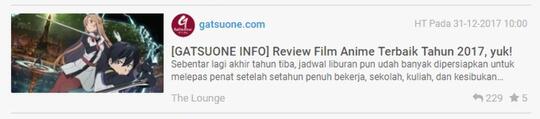 gatsuone.com

HT Pada 31-12-2017 10:00

[GATSUONE INFO] Review Film Anime Terbaik Tahun 2017, yuk!

Sebentar lagi akhir tahun tiba, jadwal liburan pun udah banyak dipersiapkan untuk melepas penat setelah setahun penuh bekerja, sekolah, kuliah, dan kesibukan...

The Lounge

229 5